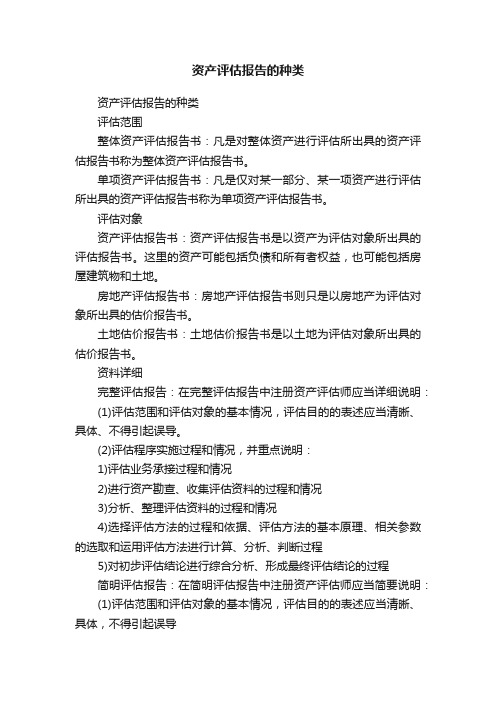 资产评估报告的种类

资产评估报告的种类

评估范围

整体资产评估报告书：凡是对整体资产进行评估所出具的资产评估报告书称为整体资产评估报告书。

单项资产评估报告书：凡是仅对某一部分、某一项资产进行评估所出具的资产评估报告书称为单项资产评估报告书。

评估对象

资产评估报告书：资产评估报告书是以资产为评估对象所出具的评估报告书。这里的资产可能包括负债和所有者权益，也可能包括房屋建筑物和土地。

房地产评估报告书：房地产评估报告书则只是以房地产为评估对象所出具的估价报告书。

土地估价报告书：土地估价报告书是以土地为评估对象所出具的估价报告书。

资料详细

完整评估报告：在完整评估报告中注册资产评估师应当详细说明：

(1)评估范围和评估对象的基本情况，评估目的的表述应当清晰、具体、不得引起误导。

(2)评估程序实施过程和情况，并重点说明：

1)评估业务承接过程和情况

2)进行资产勘查、收集评估资料的过程和情况

3)分析、整理评估资料的过程和情况

4)选择评估方法的过程和依据、评估方法的基本原理、相关参数的选取和运用评估方法进行计算、分析、判断过程

5)对初步评估结论进行综合分析、形成最终评估结论的过程

简明评估报告：在简明评估报告中注册资产评估师应当简要说明：

(1)评估范围和评估对象的基本情况，评估目的的表述应当清晰、具体，不得引起误导